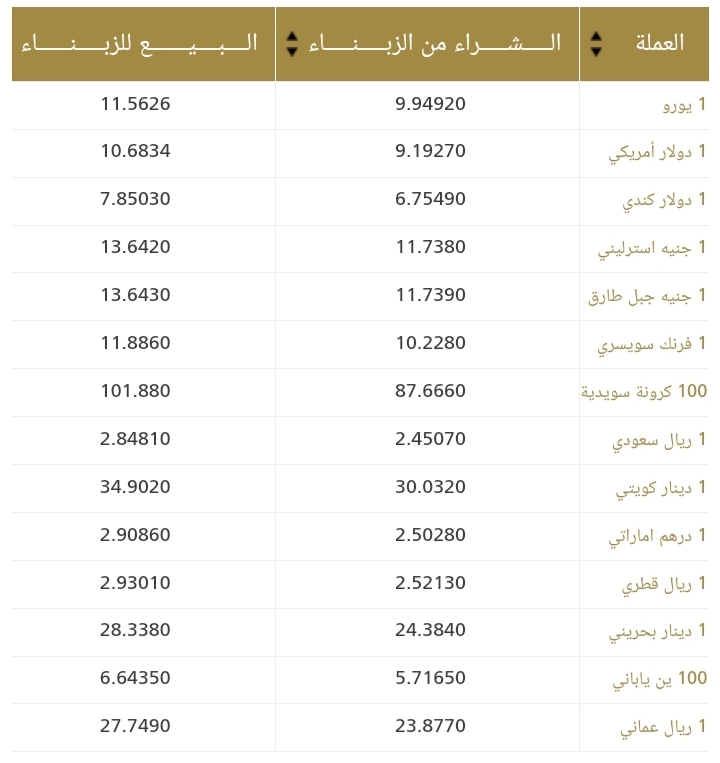 | العملة | الشراء من الزبناء | البيع للزبناء |
|---|---|---|
| 1 يورو | 9.94920 | 11.5626 |
| 1 دولار أمريكي | 9.19270 | 10.6834 |
| 1 دولار كندي | 6.75490 | 7.85030 |
| 1 جنيه استرليني | 11.7380 | 13.6420 |
| 1 جنيه جبل طارق | 11.7390 | 13.6430 |
| 1 فرنك سويسري | 10.2280 | 11.8860 |
| 100 كرونة سويدية | 87.6660 | 101.880 |
| 1 ريال سعودي | 2.45070 | 2.84810 |
| 1 دينار كويتي | 30.0320 | 34.9020 |
| 1 درهم اماراتي | 2.50280 | 2.90860 |
| 1 ريال قطري | 2.52130 | 2.93010 |
| 1 دينار بحريني | 24.3840 | 28.3380 |
| 100 ين ياباني | 5.71650 | 6.64350 |
| 1 ريال عماني | 23.8770 | 27.7490 |